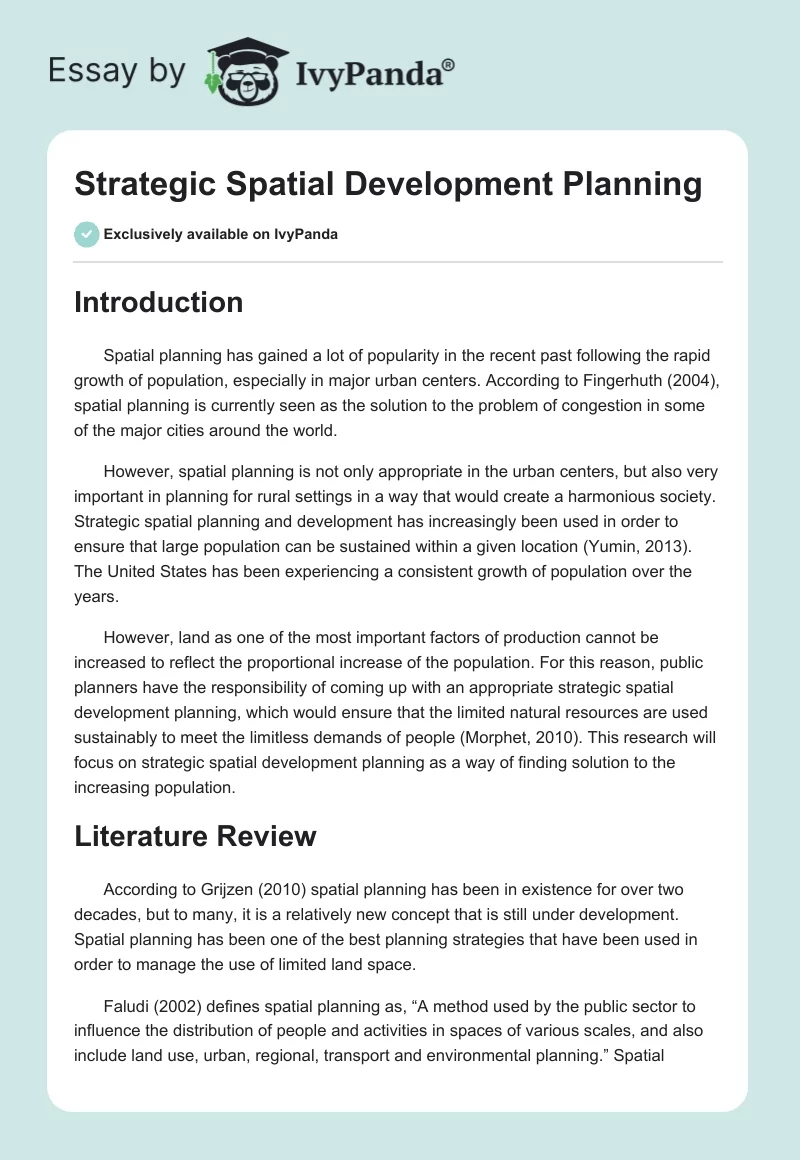 Essay by IvyPanda®

Strategic Spatial Development Planning

Exclusively available on IvyPanda

Introduction

Spatial planning has gained a lot of popularity in the recent past following the rapid growth of population, especially in major urban centers. According to Fingerhuth (2004), spatial planning is currently seen as the solution to the problem of congestion in some of the major cities around the world.

However, spatial planning is not only appropriate in the urban centers, but also very important in planning for rural settings in a way that would create a harmonious society. Strategic spatial planning and development has increasingly been used in order to ensure that large population can be sustained within a given location (Yumin, 2013). The United States has been experiencing a consistent growth of population over the years.

However, land as one of the most important factors of production cannot be increased to reflect the proportional increase of the population. For this reason, public planners have the responsibility of coming up with an appropriate strategic spatial development planning, which would ensure that the limited natural resources are used sustainably to meet the limitless demands of people (Morphet, 2010). This research will focus on strategic spatial development planning as a way of finding solution to the increasing population.

Literature Review

According to Grijzen (2010) spatial planning has been in existence for over two decades, but to many, it is a relatively new concept that is still under development. Spatial planning has been one of the best planning strategies that have been used in order to manage the use of limited land space.

Faludi (2002) defines spatial planning as, “A method used by the public sector to influence the distribution of people and activities in spaces of various scales, and also include land use, urban, regional, transport and environmental planning.” Spatial